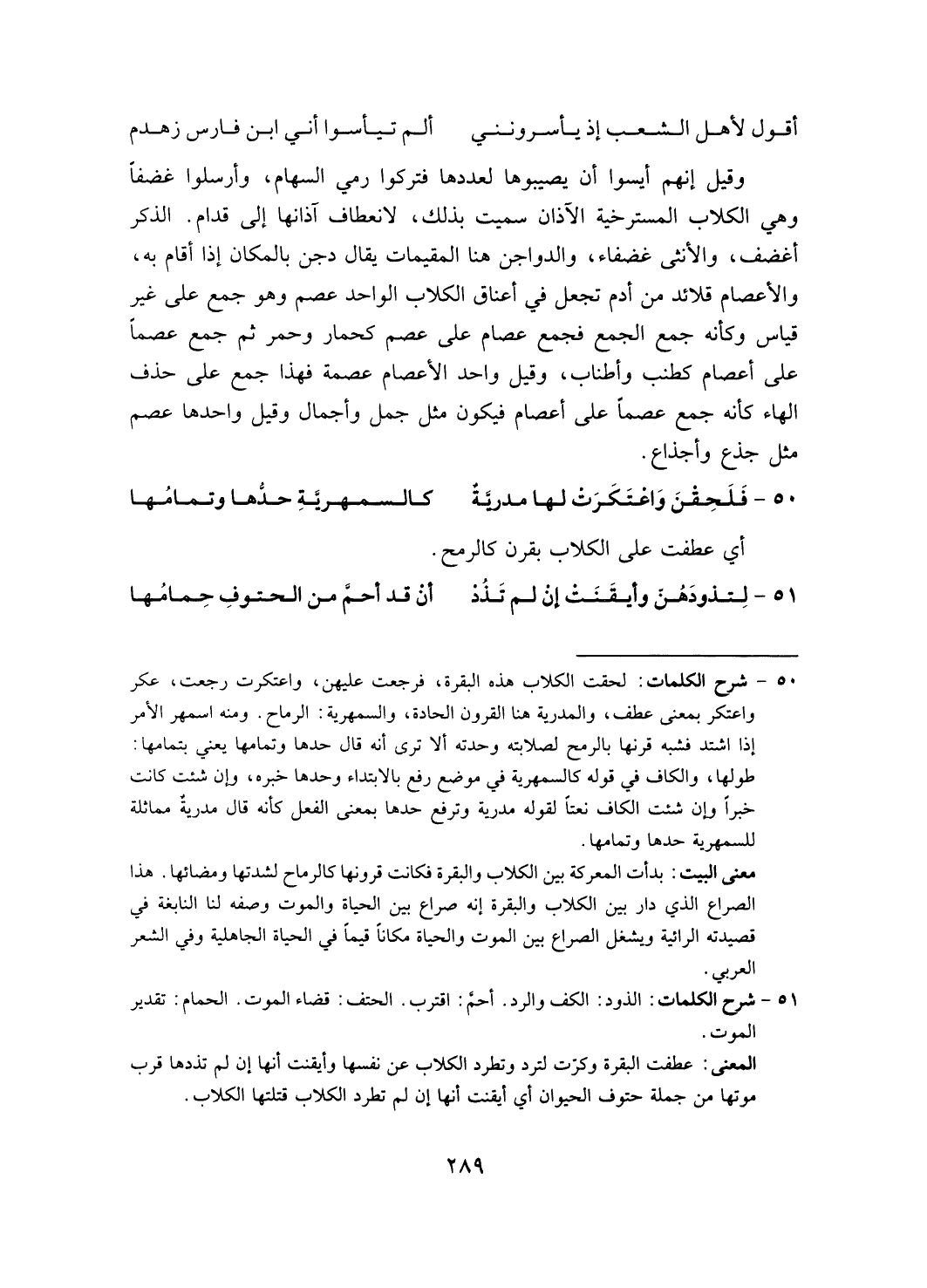 أقول لأهل الشعب إذ يأسرونني     ألم تيأسوا أني ابن فارس زهدم

وقيل إنهم أيسوا أن يصيبوها لعددها فتركوا رمي السهام، وأرسلوا غضفاً وهي الكلاب المسترخية الآذان سميت بذلك، لانعطاف آذانها إلى قدام. الذكر أغضف، والأنثى غضفاء، والدواجن هنا المقيمات يقال دجن بالمكان إذا أقام به، والأعصام قلائد من أدم تجعل في أعناق الكلاب الواحد عصم وهو جمع على غير قياس وكأنه جمع الجمع فجمع عصام على عصم كحمار وحمر ثم جمع عصماً على أعصام كطنب وأطناب، وقيل واحد الأعصام عصمة فهذا جمع على حذف الهاء كأنه جمع عصماً على أعصام فيكون مثل جمل وأجمال وقيل واحدها عصم مثل جذع وأجذاع.

٥٠ - فَلَحِقْنَ وَاعْتَكَرَتْ لها مدريَّةٌ     كالسمهريَّةِ حدُّها وتمامُها

أي عطفت على الكلاب بقرن كالرمح.

٥١ - لِتذودَهُنَ وأيقَنَتْ إنْ لم تَذُدْ     أنْ قد أحمَّ من الحتوفِ حِمامُها

٥٠ - شرح الكلمات: لحقت الكلاب هذه البقرة، فرجعت عليهن، واعتكرت رجعت، عكر واعتكر بمعنى عطف، والمدرية هنا القرون الحادة، والسمهرية: الرماح. ومنه اسمهر الأمر إذا اشتد فشبه قرنها بالرمح لصلابته وحدته ألا ترى أنه قال حدها وتمامها يعني بتمامها: طولها، والكاف في قوله كالسمهرية في موضع رفع بالابتداء وحدها خبره، وإن شئت كانت خبراً وإن شئت الكاف نعتاً لقوله مدرية وترفع حدها بمعنى الفعل كأنه قال مدريةٌ مماثلة للسمهرية حدها وتمامها.

معنى البيت: بدأت المعركة بين الكلاب والبقرة فكانت قرونها كالرماح لشدتها ومضائها. هذا الصراع الذي دار بين الكلاب والبقرة إنه صراع بين الحياة والموت وصفه لنا النابغة في قصيدته الرائية ويشغل الصراع بين الموت والحياة مكاناً قيماً في الحياة الجاهلية وفي الشعر العربي.

٥١ - شرح الكلمات: الذود: الكف والرد. أحمَّ: اقترب. الحتف: قضاء الموت. الحمام: تقدير الموت.

المعنى: عطفت البقرة وكرّت لترد وتطرد الكلاب عن نفسها وأيقنت أنها إن لم تذدها قرب موتها من جملة حتوف الحيوان أي أيقنت أنها إن لم تطرد الكلاب قتلتها الكلاب.

٢٨٩